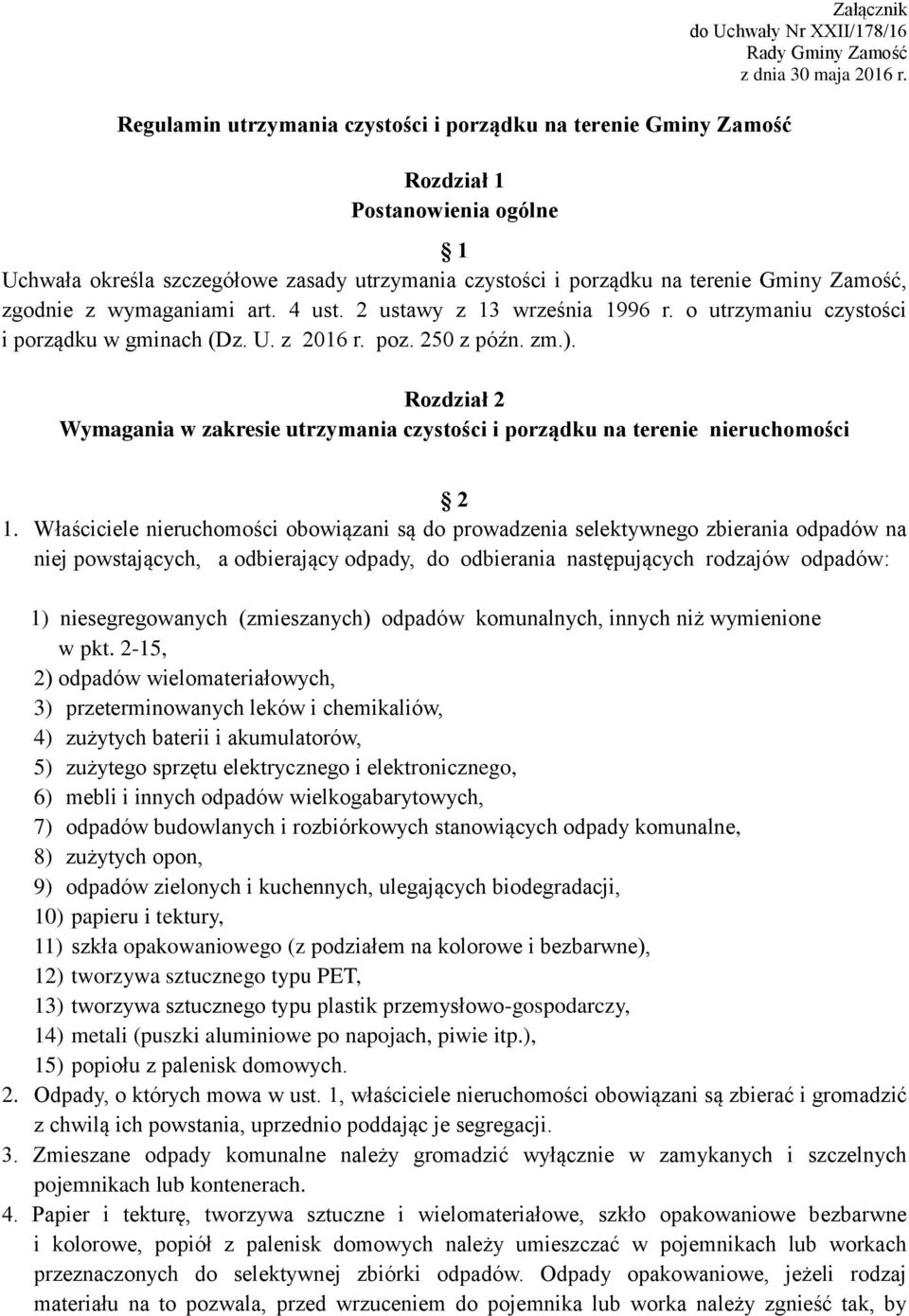 Załącznik
do Uchwały Nr XXII/178/16
Rady Gminy Zamość
z dnia 30 maja 2016 r.

Regulamin utrzymania czystości i porządku na terenie Gminy Zamość

Rozdział 1
Postanowienia ogólne

§ 1
Uchwała określa szczegółowe zasady utrzymania czystości i porządku na terenie Gminy Zamość, zgodnie z wymaganiami art. 4 ust. 2 ustawy z 13 września 1996 r. o utrzymaniu czystości i porządku w gminach (Dz. U. z 2016 r. poz. 250 z późn. zm.).

Rozdział 2
Wymagania w zakresie utrzymania czystości i porządku na terenie nieruchomości

§ 2
1. Właściciele nieruchomości obowiązani są do prowadzenia selektywnego zbierania odpadów na niej powstających, a odbierający odpady, do odbierania następujących rodzajów odpadów:

1) niesegregowanych (zmieszanych) odpadów komunalnych, innych niż wymienione w pkt. 2-15,
2) odpadów wielomateriałowych,
3) przeterminowanych leków i chemikaliów,
4) zużytych baterii i akumulatorów,
5) zużytego sprzętu elektrycznego i elektronicznego,
6) mebli i innych odpadów wielkogabarytowych,
7) odpadów budowlanych i rozbiórkowych stanowiących odpady komunalne,
8) zużytych opon,
9) odpadów zielonych i kuchennych, ulegających biodegradacji,
10) papieru i tektury,
11) szkła opakowaniowego (z podziałem na kolorowe i bezbarwne),
12) tworzywa sztucznego typu PET,
13) tworzywa sztucznego typu plastik przemysłowo-gospodarczy,
14) metali (puszki aluminiowe po napojach, piwie itp.),
15) popiołu z palenisk domowych.
2. Odpady, o których mowa w ust. 1, właściciele nieruchomości obowiązani są zbierać i gromadzić z chwilą ich powstania, uprzednio poddając je segregacji.
3. Zmieszane odpady komunalne należy gromadzić wyłącznie w zamykanych i szczelnych pojemnikach lub kontenerach.
4. Papier i tekturę, tworzywa sztuczne i wielomateriałowe, szkło opakowaniowe bezbarwne i kolorowe, popiół z palenisk domowych należy umieszczać w pojemnikach lub workach przeznaczonych do selektywnej zbiórki odpadów. Odpady opakowaniowe, jeżeli rodzaj materiału na to pozwala, przed wrzuceniem do pojemnika lub worka należy zgnieść tak, by